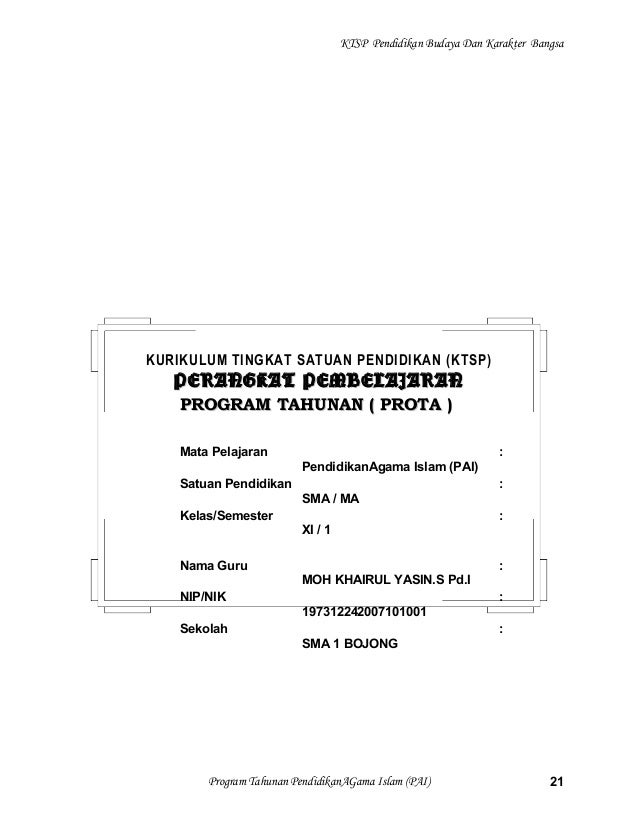 KTSP Pendidikan Budaya Dan Karakter Bangsa

KURIKULUM TINGKAT SATUAN PENDIDIKAN (KTSP)
PERANGKAT PEMBELAJARAN
PROGRAM TAHUNAN ( PROTA )

Mata Pelajaran :
PendidikanAgama Islam (PAI)
Satuan Pendidikan :
SMA / MA
Kelas/Semester :
XI / 1

Nama Guru :
MOH KHAIRUL YASIN.S Pd.I
NIP/NIK :
197312242007101001
Sekolah :
SMA 1 BOJONG

Program Tahunan PendidikanAGama Islam (PAI) 21